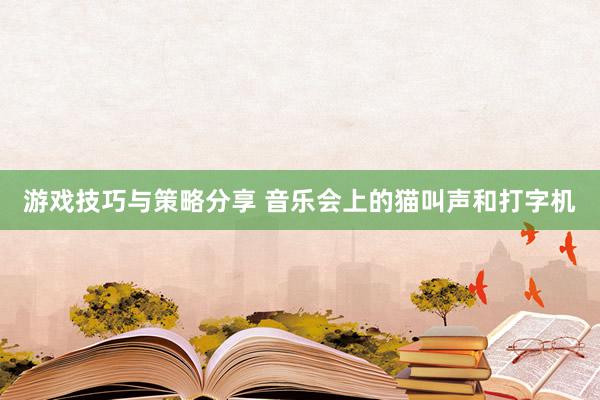 游戏技巧与策略分享 音乐会上的猫叫声和打字机